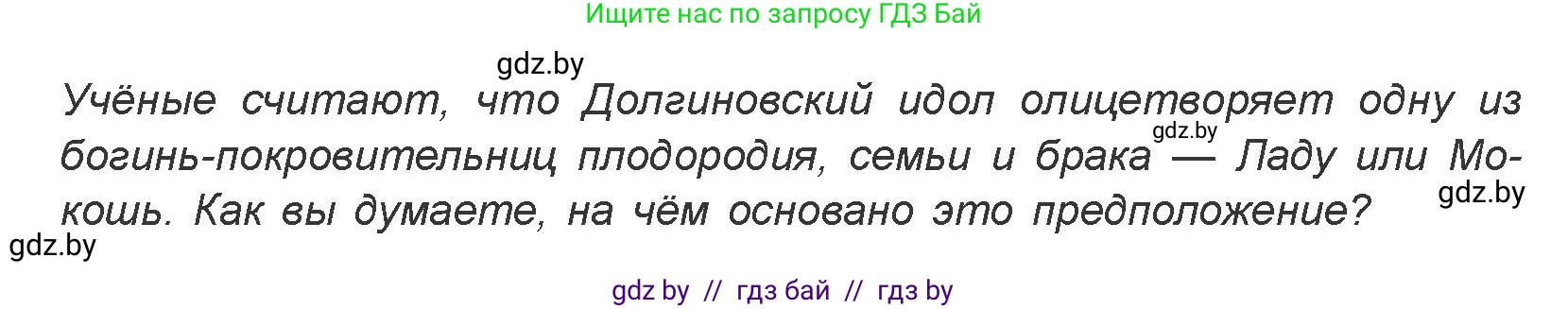 Ищите нас по запросу ГДЗ Бай

gdz.by

Учёные считают, что Долгиновский идол олицетворяет одну из богинь-покровительниц плодородия, семьи и брака — Ладу или Мокошь. Как вы думаете, на чём основано это предположение?

gdz.by

gdz.by

gdz.by

gdz by // гдз бай // гдз by